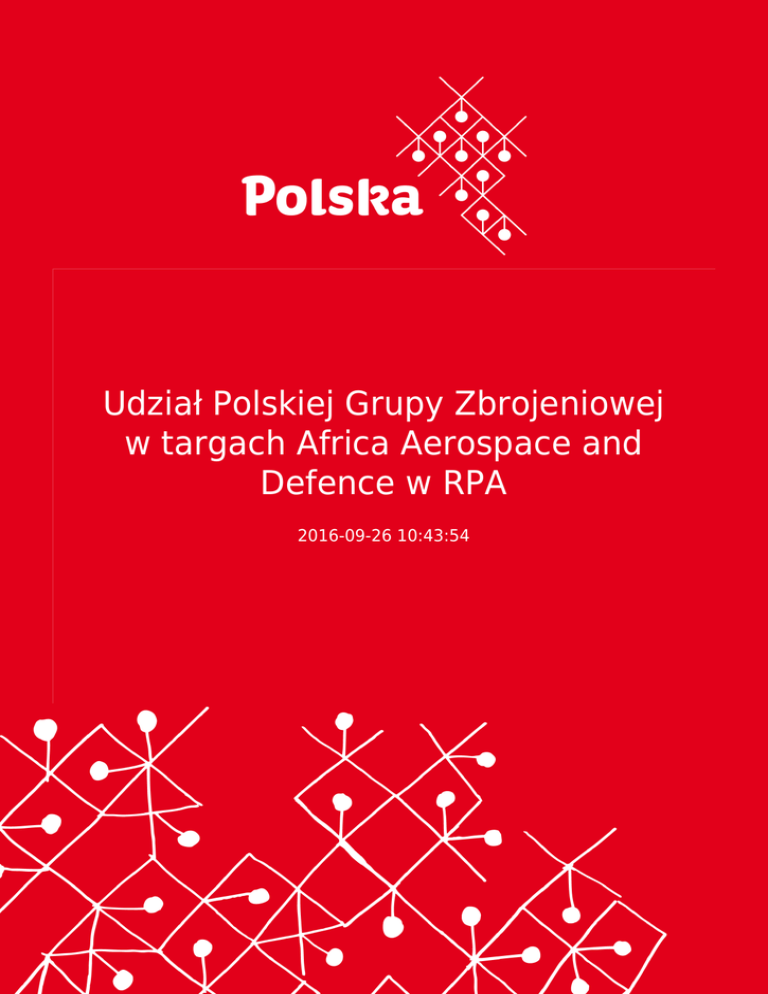 Polska

Udział Polskiej Grupy Zbrojeniowej w targach Africa Aerospace and Defence w RPA

2016-09-26 10:43:54